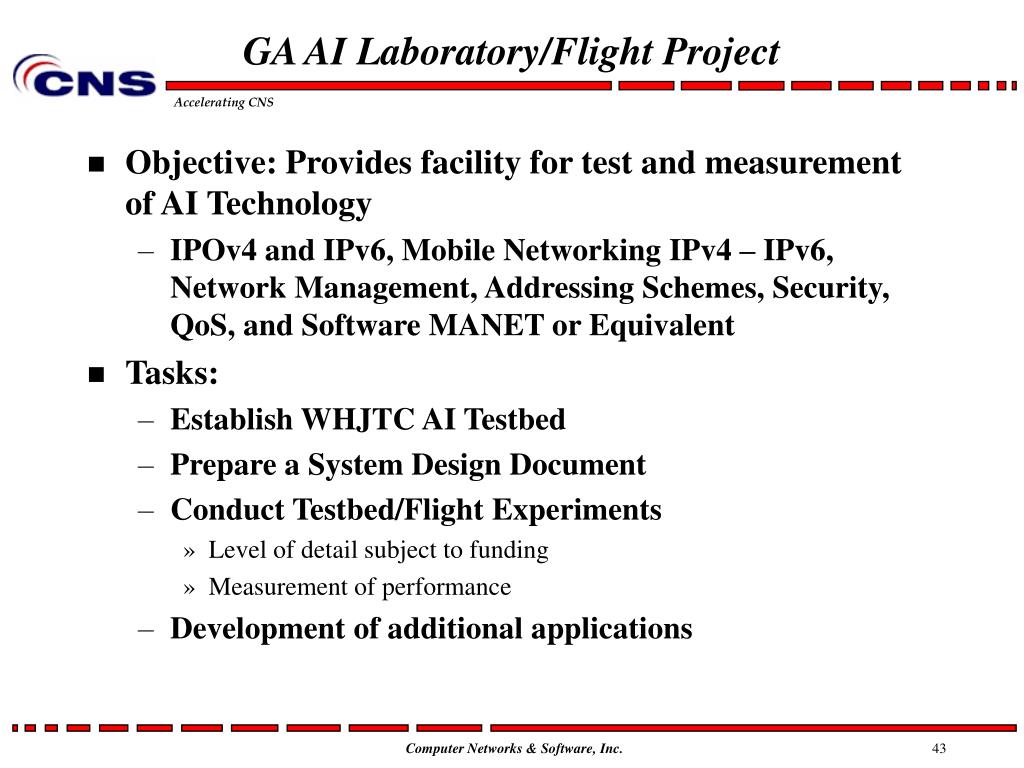 CNS

GA AI Laboratory/Flight Project

Accelerating CNS

■ Objective: Provides facility for test and measurement of AI Technology

– IPOv4 and IPv6, Mobile Networking IPv4 – IPv6, Network Management, Addressing Schemes, Security, QoS, and Software MANET or Equivalent

■ Tasks:

– Establish WHJTC AI Testbed

– Prepare a System Design Document

– Conduct Testbed/Flight Experiments

» Level of detail subject to funding

» Measurement of performance

– Development of additional applications

Computer Networks & Software, Inc.

43